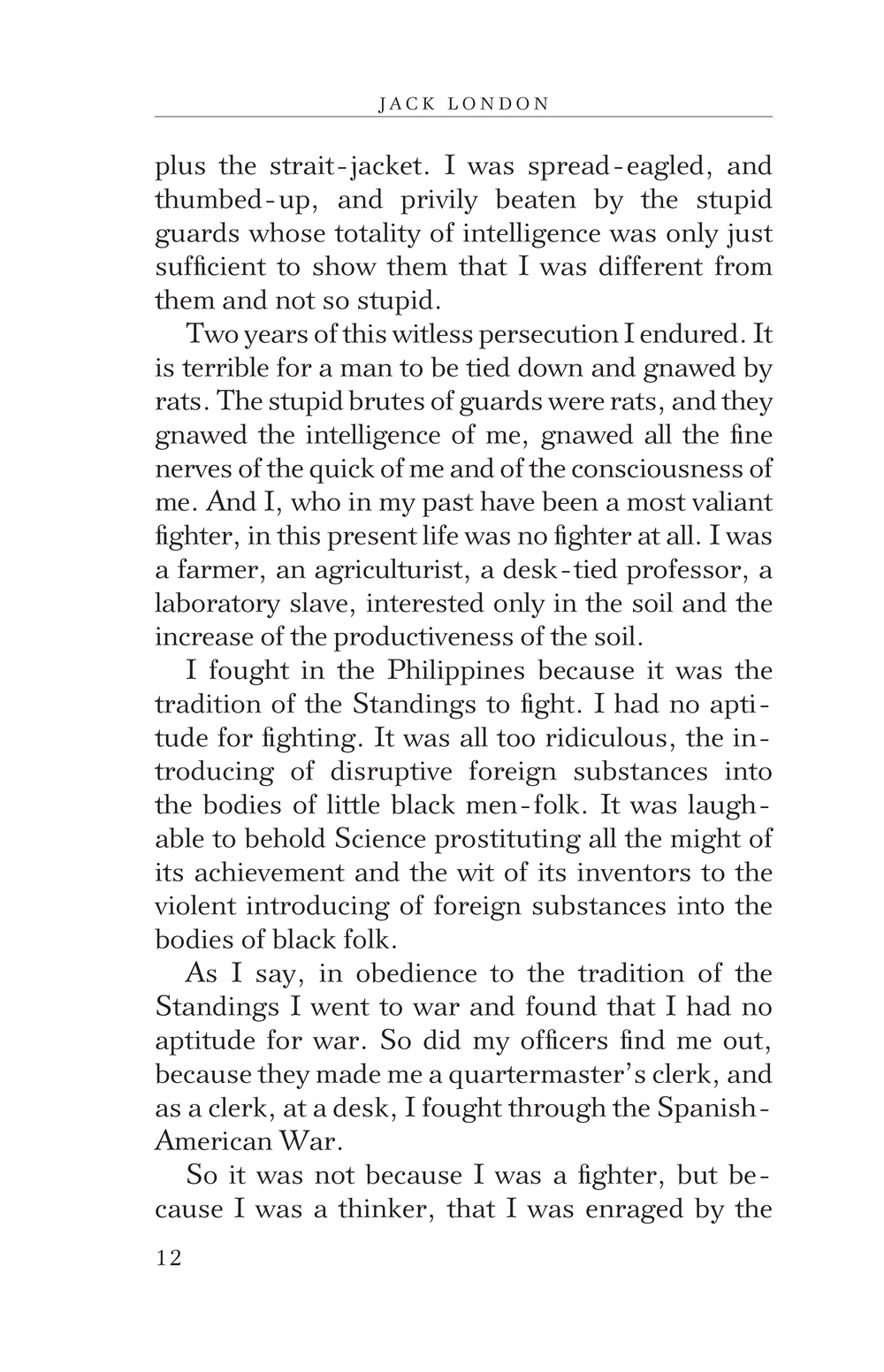 JACK LONDON

plus the strait-jacket. I was spread-eagled, and thumbed-up, and privily beaten by the stupid guards whose totality of intelligence was only just sufficient to show them that I was different from them and not so stupid.

Two years of this witless persecution I endured. It is terrible for a man to be tied down and gnawed by rats. The stupid brutes of guards were rats, and they gnawed the intelligence of me, gnawed all the fine nerves of the quick of me and of the consciousness of me. And I, who in my past have been a most valiant fighter, in this present life was no fighter at all. I was a farmer, an agriculturist, a desk-tied professor, a laboratory slave, interested only in the soil and the increase of the productiveness of the soil.

I fought in the Philippines because it was the tradition of the Standings to fight. I had no aptitude for fighting. It was all too ridiculous, the introducing of disruptive foreign substances into the bodies of little black men-folk. It was laughable to behold Science prostituting all the might of its achievement and the wit of its inventors to the violent introducing of foreign substances into the bodies of black folk.

As I say, in obedience to the tradition of the Standings I went to war and found that I had no aptitude for war. So did my officers find me out, because they made me a quartermaster's clerk, and as a clerk, at a desk, I fought through the Spanish-American War.

So it was not because I was a fighter, but because I was a thinker, that I was enraged by the

12